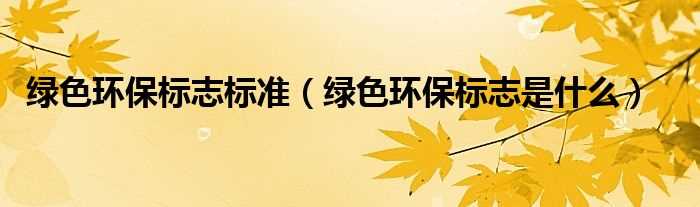 绿色环保标志标准（绿色环保标志是什么）